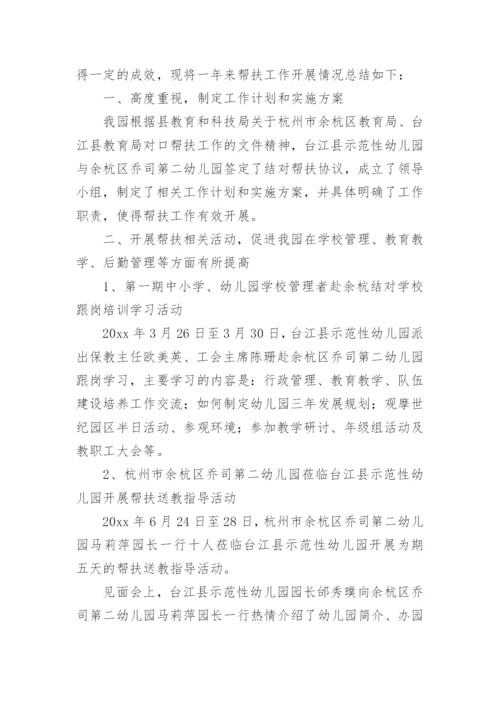 得一定的成效，现将一年来帮扶工作开展情况总结如下：

一、高度重视，制定工作计划和实施方案

我园根据县教育和科技局关于杭州市余杭区教育局、台江县教育局对口帮扶工作的文件精神，台江县示范性幼儿园与余杭区乔司第二幼儿园签定了结对帮扶协议，成立了领导小组，制定了相关工作计划和实施方案，并具体明确了工作职责，使得帮扶工作有效开展。

二、开展帮扶相关活动，促进我园在学校管理、教育教学、后勤管理等方面有所提高

1、第一期中小学、幼儿园学校管理者赴余杭结对学校跟岗培训学习活动

20xx 年 3 月 26 日至 3 月 30 日，台江县示范性幼儿园派出保教主任欧美英、工会主席陈珊赴余杭区乔司第二幼儿园跟岗学习，主要学习的内容是：行政管理、教育教学、队伍建设培养工作交流；如何制定幼儿园三年发展规划；观摩世纪园区半日活动、参观环境；参加教学研讨、年级组活动及教职工大会等。

2、杭州市余杭区乔司第二幼儿园莅临台江县示范性幼儿园开展帮扶送教指导活动

20xx 年 6 月 24 日至 28 日，杭州市余杭区乔司第二幼儿园马莉萍园长一行十人莅临台江县示范性幼儿园开展为期五天的帮扶送教指导活动。

见面会上，台江县示范性幼儿园园长邰秀璞向余杭区乔司第二幼儿园马莉萍园长一行热情介绍了幼儿园简介、办园